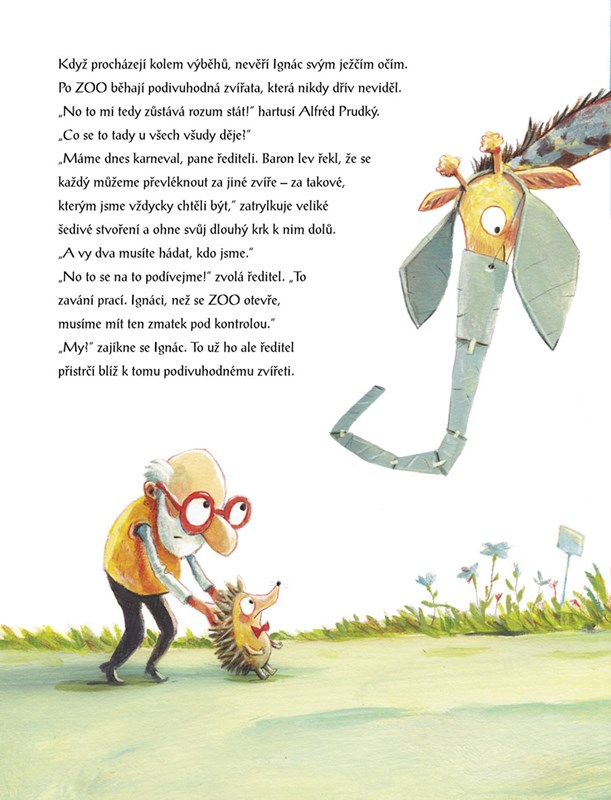 Když procházejí kolem výběhů, nevěří Ignác svým ježčím očím. Po ZOO běhají podivuhodná zvířata, která nikdy dřív neviděl.
„No to mi tedy zůstává rozum stát!" hartusí Alfréd Prudký. „Co se to tady u všech všudy děje!"
„Máme dnes karneval, pane řediteli. Baron lev řekl, že se každý můžeme převléknout za jiné zvíře – za takové, kterým jsme vždycky chtěli být," zatrylkuje veliké šedivé stvoření a ohne svůj dlouhý krk k nim dolů. „A vy dva musíte hádat, kdo jsme."
„No to se na to podívejme!" zvolá ředitel. „To zavání prací. Ignáci, než se ZOO otevře, musíme mít ten zmatek pod kontrolou."
„My!" zajíkne se Ignác. To už ho ale ředitel přistrčí blíž k tomu podivuhodnému zvířeti.